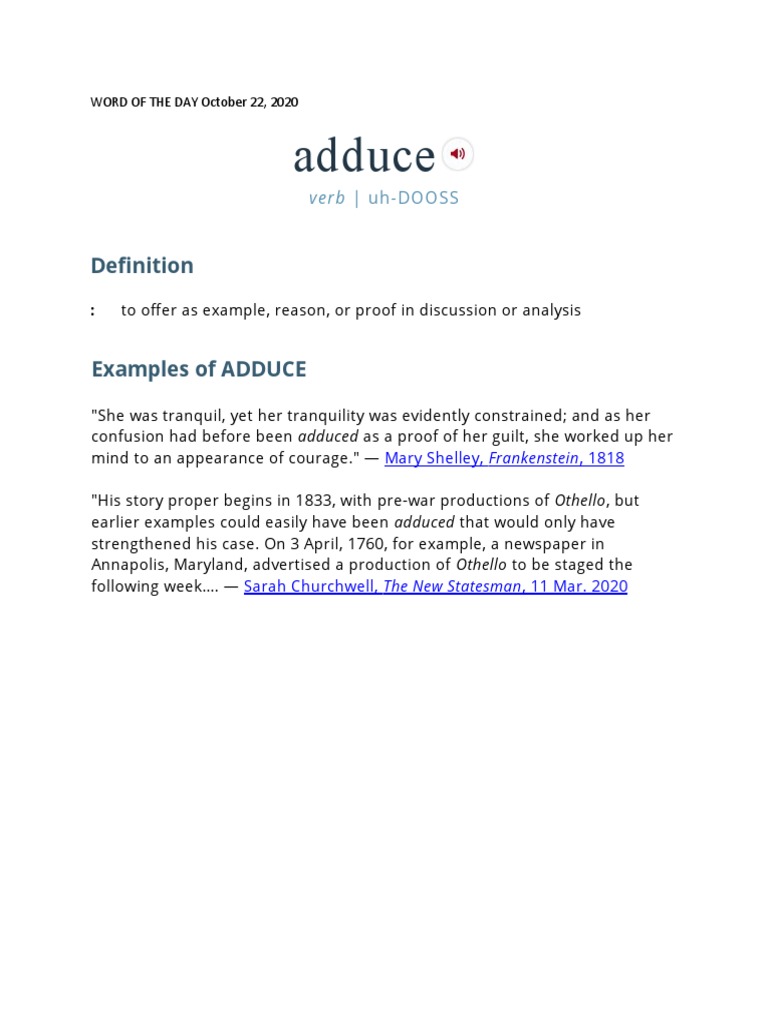 WORD OF THE DAY October 22, 2020

adduce

verb | uh-DOOSS

Definition

: to offer as example, reason, or proof in discussion or analysis

Examples of ADDUCE

"She was tranquil, yet her tranquility was evidently constrained; and as her confusion had before been adduced as a proof of her guilt, she worked up her mind to an appearance of courage." — Mary Shelley, Frankenstein, 1818

"His story proper begins in 1833, with pre-war productions of Othello, but earlier examples could easily have been adduced that would only have strengthened his case. On 3 April, 1760, for example, a newspaper in Annapolis, Maryland, advertised a production of Othello to be staged the following week.... — Sarah Churchwell, The New Statesman, 11 Mar. 2020